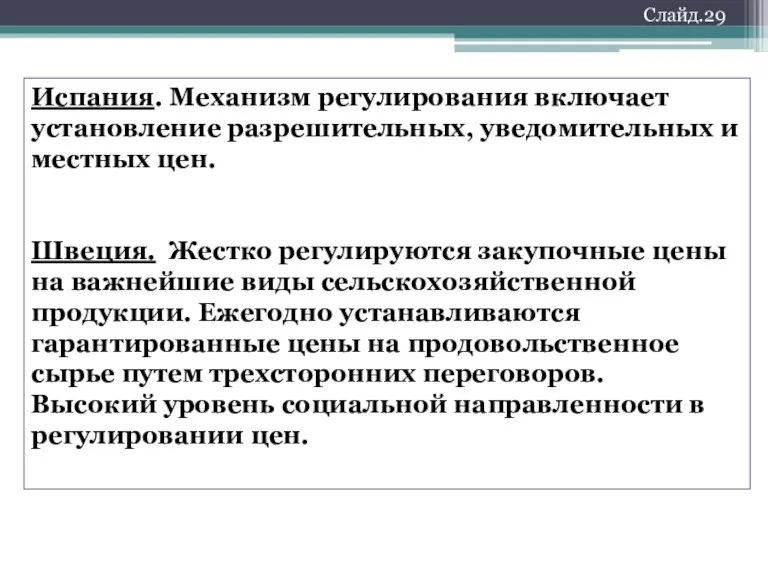 Слайд.29

Испания. Механизм регулирования включает установление разрешительных, уведомительных и местных цен.

Швеция. Жестко регулируются закупочные цены на важнейшие виды сельскохозяйственной продукции. Ежегодно устанавливаются гарантированные цены на продовольственное сырье путем трехсторонних переговоров. Высокий уровень социальной направленности в регулировании цен.